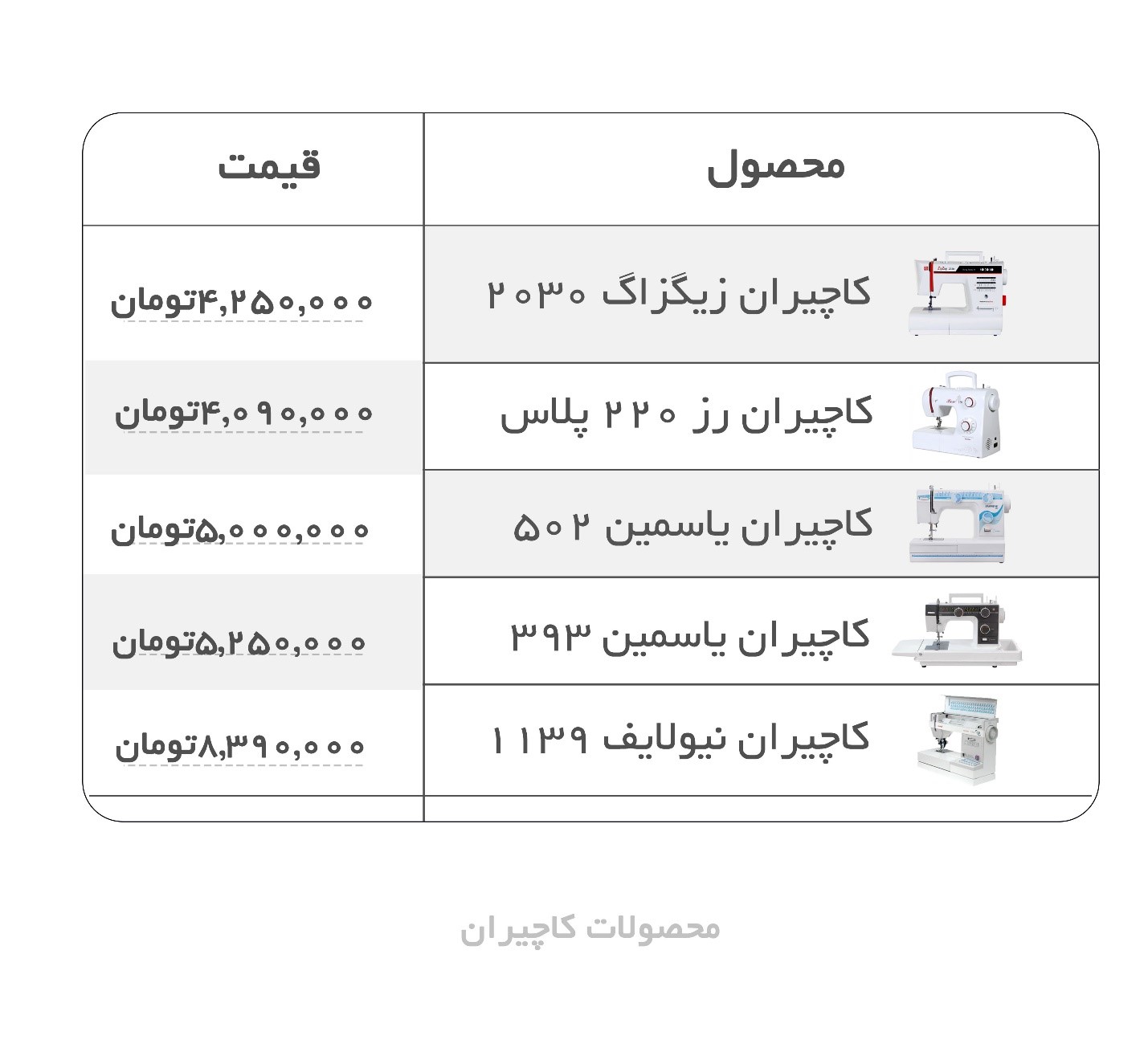 | محصول | قیمت |
|---|---|
| کاچیران زیگزاگ ۲۰۳۰ | ۴,۲۵۰,۰۰۰تومان |
| کاچیران رز ۲۲۰ پلاس | ۴,۰۹۰,۰۰۰تومان |
| کاچیران یاسمین ۵۰۲ | ۵,۰۰۰,۰۰۰تومان |
| کاچیران یاسمین ۳۹۳ | ۵,۲۵۰,۰۰۰تومان |
| کاچیران نیولایف ۱۱۳۹ | ۸,۳۹۰,۰۰۰تومان |

محصولات کاچیران